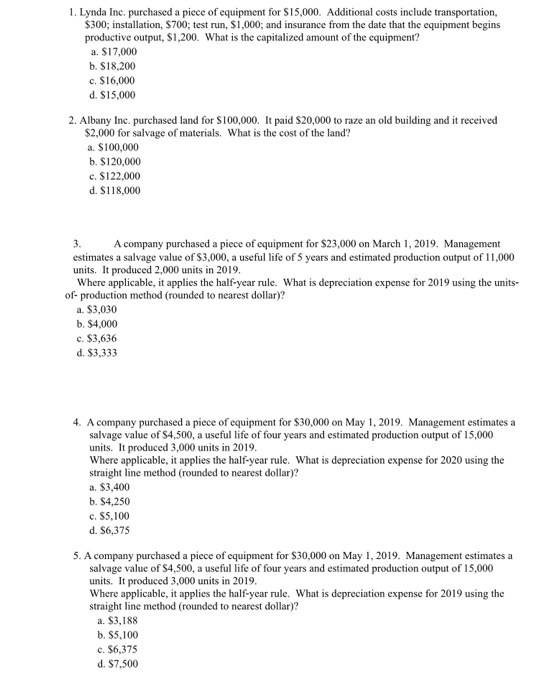 1. Lynda Inc. purchased a piece of equipment for $15,000. Additional costs include transportation, $300; installation, $700; test run, $1,000; and insurance from the date that the equipment begins productive output, $1,200. What is the capitalized amount of the equipment?
a. $17,000
b. $18,200
c. $16,000
d. $15,000

2. Albany Inc. purchased land for $100,000. It paid $20,000 to raze an old building and it received $2,000 for salvage of materials. What is the cost of the land?
a. $100,000
b. $120,000
c. $122,000
d. $118,000

3. A company purchased a piece of equipment for $23,000 on March 1, 2019. Management estimates a salvage value of $3,000, a useful life of 5 years and estimated production output of 11,000 units. It produced 2,000 units in 2019.
Where applicable, it applies the half-year rule. What is depreciation expense for 2019 using the units-of- production method (rounded to nearest dollar)?
a. $3,030
b. $4,000
c. $3,636
d. $3,333

4. A company purchased a piece of equipment for $30,000 on May 1, 2019. Management estimates a salvage value of $4,500, a useful life of four years and estimated production output of 15,000 units. It produced 3,000 units in 2019.
Where applicable, it applies the half-year rule. What is depreciation expense for 2020 using the straight line method (rounded to nearest dollar)?
a. $3,400
b. $4,250
c. $5,100
d. $6,375

5. A company purchased a piece of equipment for $30,000 on May 1, 2019. Management estimates a salvage value of $4,500, a useful life of four years and estimated production output of 15,000 units. It produced 3,000 units in 2019.
Where applicable, it applies the half-year rule. What is depreciation expense for 2019 using the straight line method (rounded to nearest dollar)?
a. $3,188
b. $5,100
c. $6,375
d. $7,500